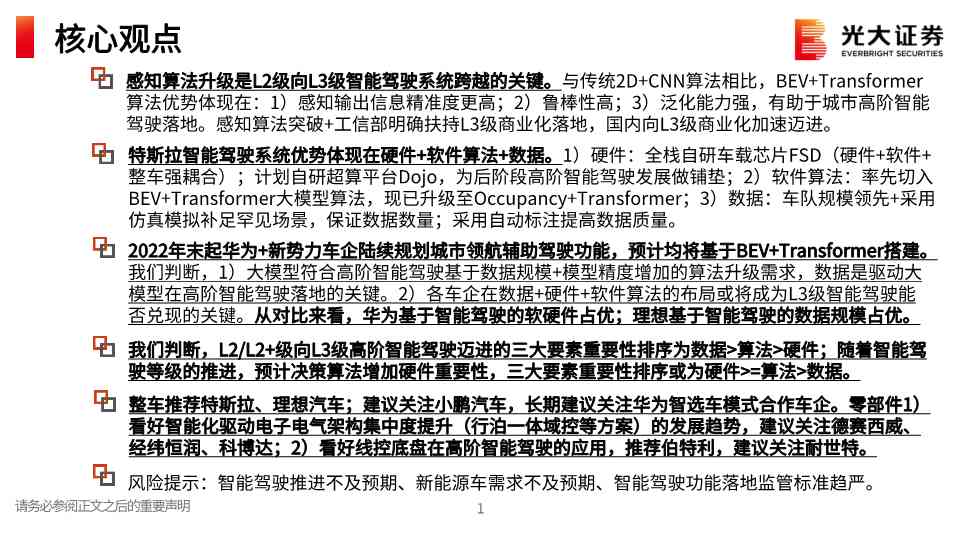 核心观点

光大证券
EVERBRIGHT SECURITIES

感知算法升级是L2级向L3级智能驾驶系统跨越的关键。与传统2D+CNN算法相比，BEV+Transformer算法优势体现在：1）感知输出信息精准度更高；2）鲁棒性高；3）泛化能力强，有助于城市高阶智能驾驶落地。感知算法突破+工信部明确扶持L3级商业化落地，国内向L3级商业化加速迈进。

特斯拉智能驾驶系统优势体现在硬件+软件算法+数据。1）硬件：全栈自研车载芯片FSD（硬件+软件+整车强耦合）；计划自研超算平台Dojo，为后阶段高阶智能驾驶发展做铺垫；2）软件算法：率先切入BEV+Transformer大模型算法，现已升级至Occupancy+Transformer；3）数据：车队规模领先+采用仿真模拟补足罕见场景，保证数据数量；采用自动标注提高数据质量。

2022年末起华为+新势力车企陆续规划城市领航辅助驾驶功能，预计均将基于BEV+Transformer搭建。我们判断，1）大模型符合高阶智能驾驶基于数据规模+模型精度增加的算法升级需求，数据是驱动大模型在高阶智能驾驶落地的关键。2）各车企在数据+硬件+软件算法的布局或将成为L3级智能驾驶能否兑现的关键。从对比来看，华为基于智能驾驶的软硬件占优；理想基于智能驾驶的数据规模占优。

我们判断，L2/L2+级向L3级高阶智能驾驶迈进的三大要素重要性排序为数据>算法>硬件；随着智能驾驶等级的推进，预计决策算法增加硬件重要性，三大要素重要性排序或为硬件>=算法>数据。

整车推荐特斯拉、理想汽车；建议关注小鹏汽车，长期建议关注华为智选车模式合作车企。零部件1）看好智能化驱动电子电气架构集中度提升（行泊一体域控等方案）的发展趋势，建议关注德赛西威、经纬恒润、科博达；2）看好线控底盘在高阶智能驾驶的应用，推荐伯特利，建议关注耐世特。

风险提示：智能驾驶推进不及预期、新能源车需求不及预期、智能驾驶功能落地监管标准趋严。

请务必参阅正文之后的重要声明

1